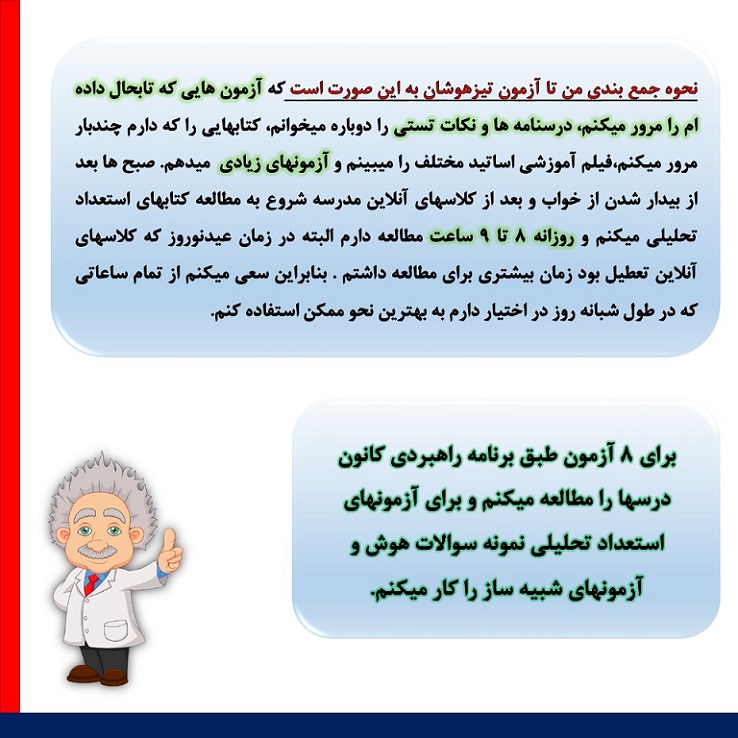 نحوه جمع بندی من تا آزمون تیزهوشان به این صورت است که آزمون هایی که تابحال داده ام را مرور میکنم، درسنامه ها و نکات تستی را دوباره میخوانم، کتابهایی را که دارم چندبار مرور میکنم،فیلم آموزشی اساتید مختلف را میبینم و آزمونهای زیادی میدهم. صبح ها بعد از بیدار شدن از خواب و بعد از کلاسهای آنلاین مدرسه شروع به مطالعه کتابهای استعداد تحلیلی میکنم و روزانه ۸ تا ۹ ساعت مطالعه دارم البته در زمان عیدنوروز که کلاسهای آنلاین تعطیل بود زمان بیشتری برای مطالعه داشتم . بنابراین سعی میکنم از تمام ساعاتی که در طول شبانه روز در اختیار دارم به بهترین نحو ممکن استفاده کنم.

برای ۸ آزمون طبق برنامه راهبردی کانون درسها را مطالعه میکنم و برای آزمونهای استعداد تحلیلی نمونه سوالات هوش و آزمونهای شبیه ساز را کار میکنم.